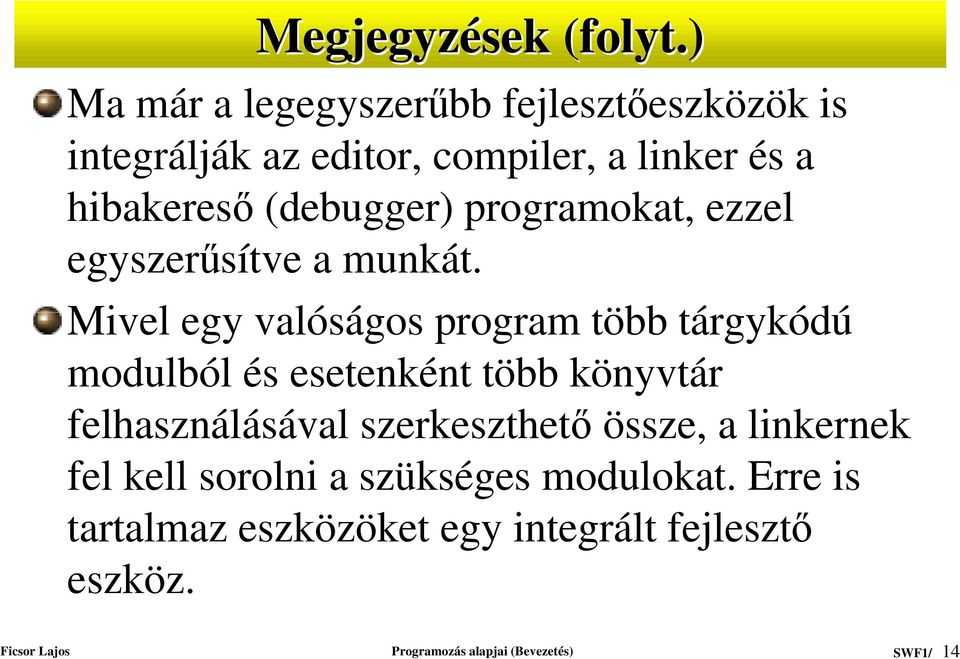 Megjegyzések (folyt.)

Ma már a legegyszerűbb fejlesztőeszközök is integrálják az editor, compiler, a linker és a hibakereső (debugger) programokat, ezzel egyszerűsítve a munkát.

Mivel egy valóságos program több tárgykódú modulból és esetenként több könyvtár felhasználásával szerkeszthető össze, a linkernek fel kell sorolni a szükséges modulokat. Erre is tartalmaz eszközöket egy integrált fejlesztő eszköz.

Ficsor Lajos Programozás alapjai (Bevezetés) SWF1/ 14